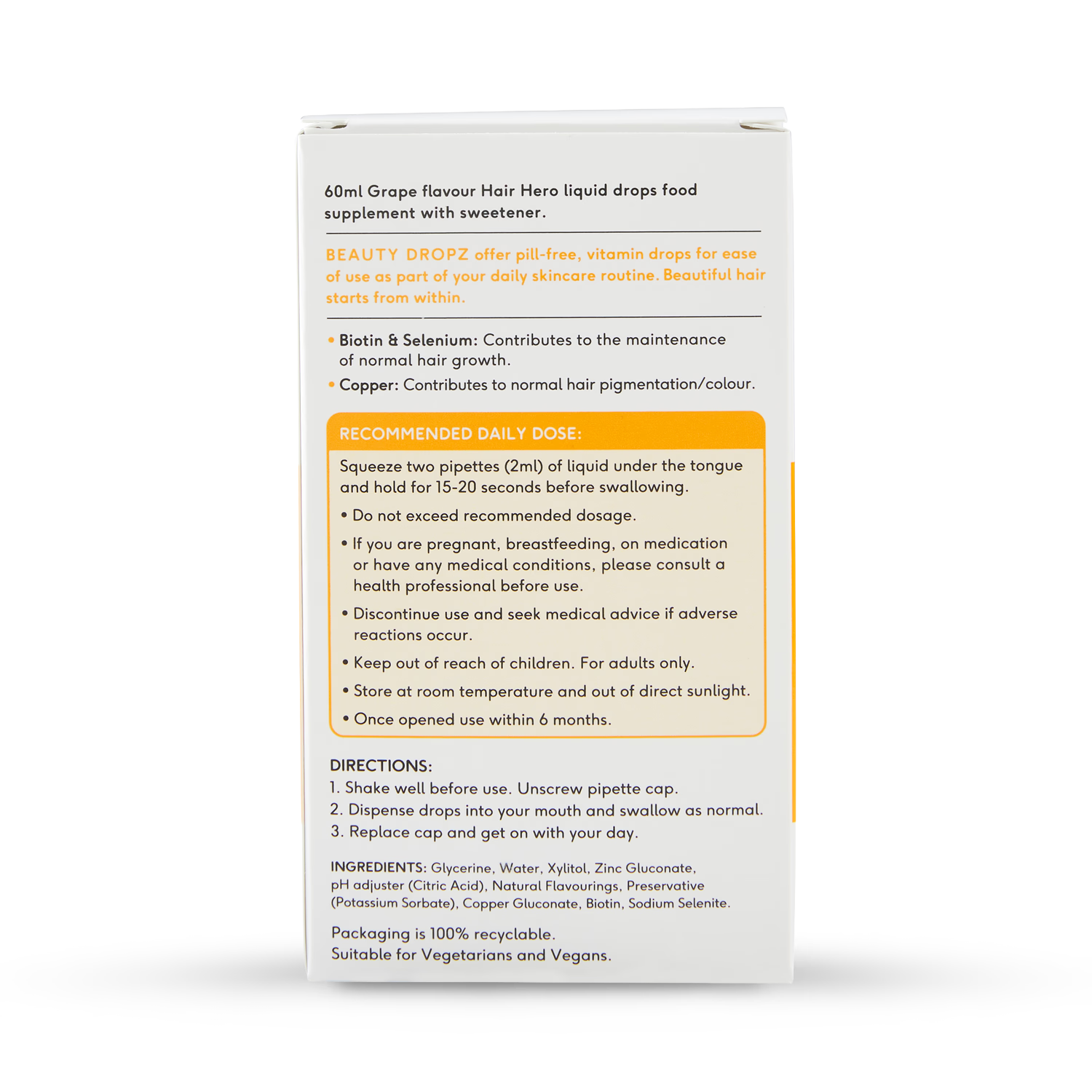 60ml Grape flavour Hair Hero liquid drops food supplement with sweetener.

BEAUTY DROPZ offer pill-free, vitamin drops for ease of use as part of your daily skincare routine. Beautiful hair starts from within.

• Biotin & Selenium: Contributes to the maintenance of normal hair growth.
• Copper: Contributes to normal hair pigmentation/colour.

RECOMMENDED DAILY DOSE:

Squeeze two pipettes (2ml) of liquid under the tongue and hold for 15-20 seconds before swallowing.

• Do not exceed recommended dosage.
• If you are pregnant, breastfeeding, on medication or have any medical conditions, please consult a health professional before use.
• Discontinue use and seek medical advice if adverse reactions occur.
• Keep out of reach of children. For adults only.
• Store at room temperature and out of direct sunlight.
• Once opened use within 6 months.

DIRECTIONS:
1. Shake well before use. Unscrew pipette cap.
2. Dispense drops into your mouth and swallow as normal.
3. Replace cap and get on with your day.

INGREDIENTS: Glycerine, Water, Xylitol, Zinc Gluconate, pH adjuster (Citric Acid), Natural Flavourings, Preservative (Potassium Sorbate), Copper Gluconate, Biotin, Sodium Selenite.

Packaging is 100% recyclable.
Suitable for Vegetarians and Vegans.